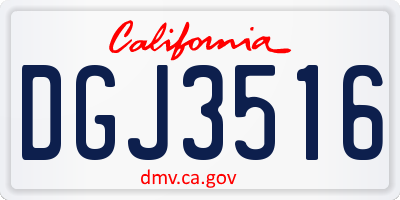 California
DGJ3516
dmv.ca.gov